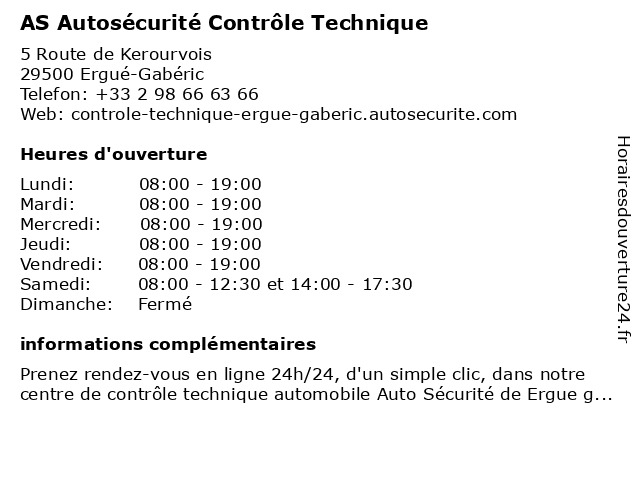 AS Autosécurité Contrôle Technique

5 Route de Kerourvois
29500 Ergué-Gabéric
Telefon: +33 2 98 66 63 66
Web: controle-technique-ergue-gaberic.autosecurite.com

Heures d'ouverture

| | |
|---|---|
| Lundi: | 08:00 - 19:00 |
| Mardi: | 08:00 - 19:00 |
| Mercredi: | 08:00 - 19:00 |
| Jeudi: | 08:00 - 19:00 |
| Vendredi: | 08:00 - 19:00 |
| Samedi: | 08:00 - 12:30 et 14:00 - 17:30 |
| Dimanche: | Fermé |

informations complémentaires

Prenez rendez-vous en ligne 24h/24, d'un simple clic, dans notre centre de contrôle technique automobile Auto Sécurité de Ergue g...

Horairesdouverture24.fr